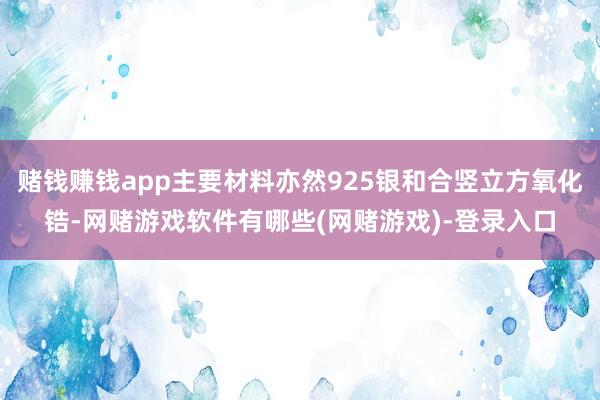 赌钱赚钱app主要材料亦然925银和合竖立方氧化锆-网赌游戏软件有哪些(网赌游戏)-登录入口